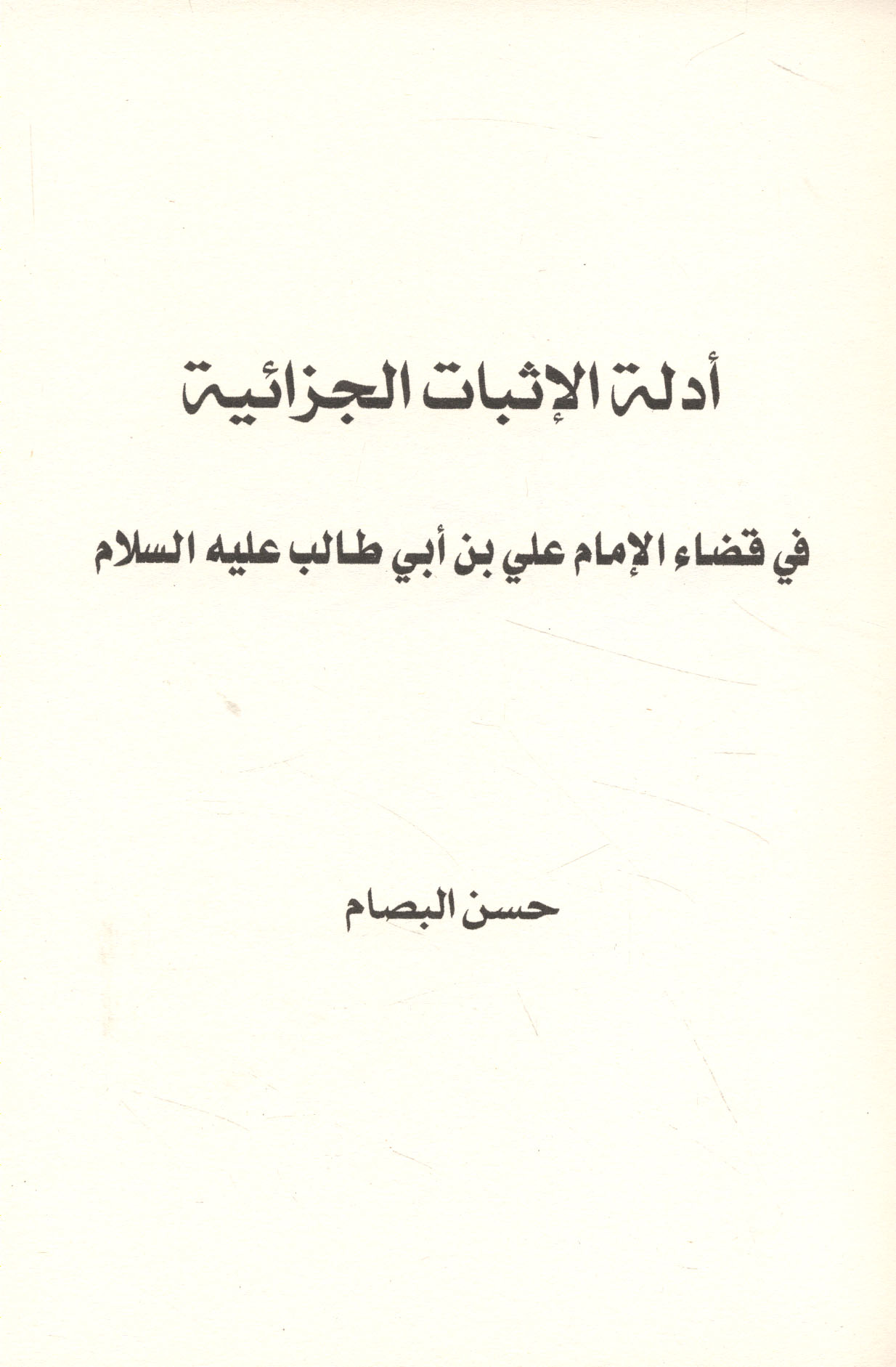 أدلة الإثبات الجزائية

في قضاء الإمام علي بن أبي طالب عليه السلام

حسن البصام